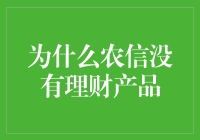 为什么农信没有理财产品